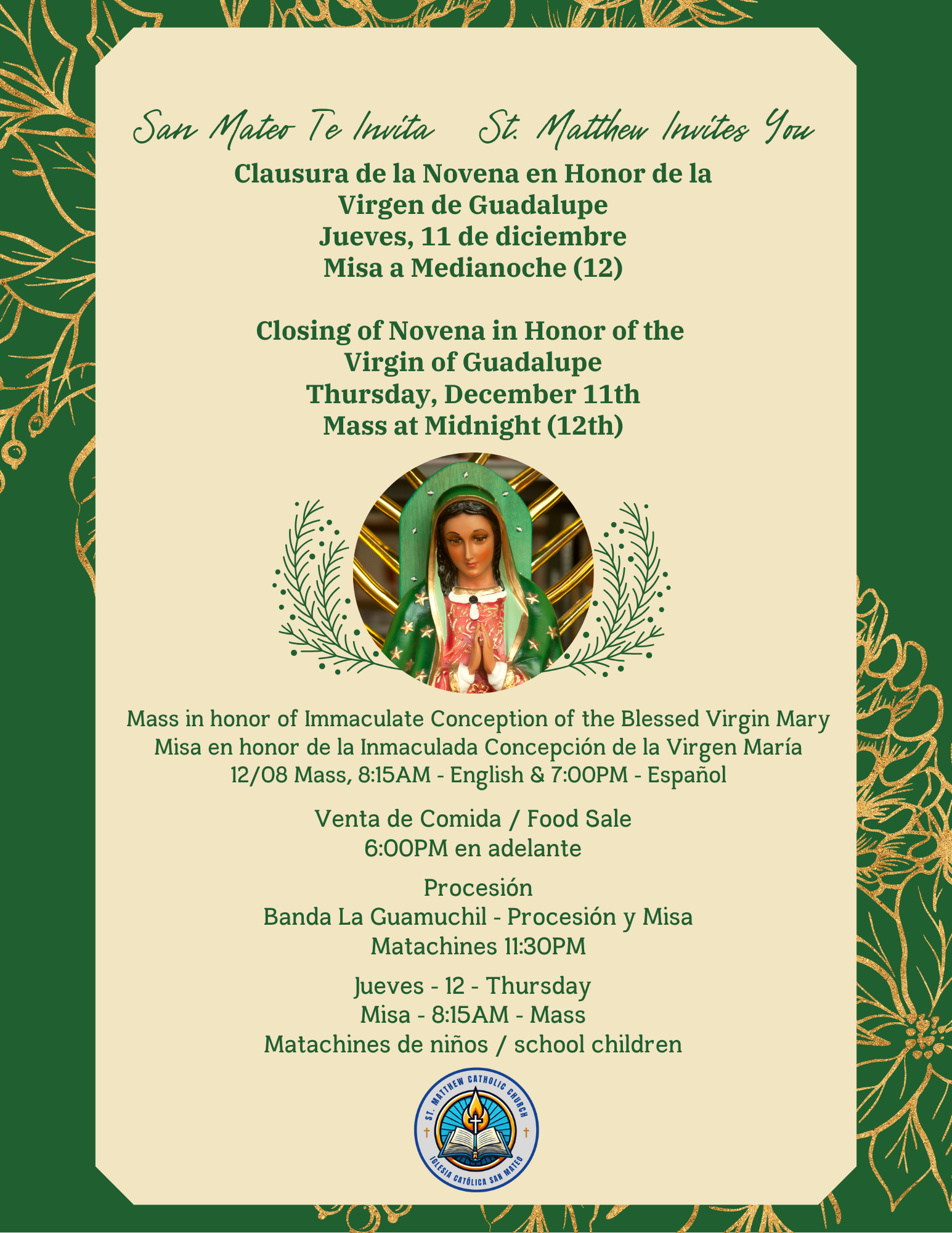 San Mateo Te Invita St. Matthew Invites You

Clausura de la Novena en Honor de la Virgen de Guadalupe
Jueves, 11 de diciembre
Misa a Medianoche (12)

Closing of Novena in Honor of the Virgin of Guadalupe
Thursday, December 11th
Mass at Midnight (12th)

Mass in honor of Immaculate Conception of the Blessed Virgin Mary
Misa en honor de la Inmaculada Concepción de la Virgen María
12/08 Mass, 8:15AM - English & 7:00PM - Español

Venta de Comida / Food Sale
6:00PM en adelante

Procesión
Banda La Guamuchil - Procesión y Misa
Matachines 11:30PM

Jueves - 12 - Thursday
Misa - 8:15AM - Mass
Matachines de niños / school children

ST. MATTHEW CATHOLIC CHURCH
IGLESIA CATÓLICA SAN MATEO